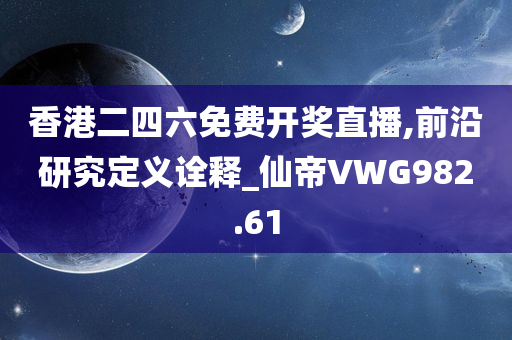 香港二四六免费开奖直播,前沿研究定义诠释_仙帝VWG982.61